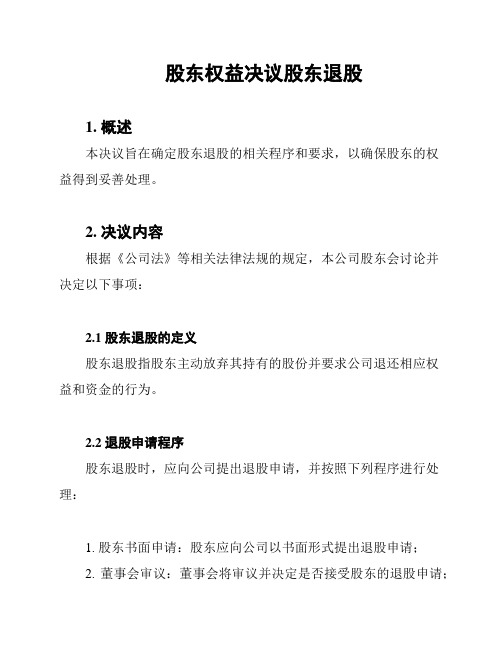 股东权益决议股东退股

1. 概述

本决议旨在确定股东退股的相关程序和要求，以确保股东的权益得到妥善处理。

2. 决议内容

根据《公司法》等相关法律法规的规定，本公司股东会讨论并决定以下事项：

2.1 股东退股的定义

股东退股指股东主动放弃其持有的股份并要求公司退还相应权益和资金的行为。

2.2 退股申请程序

股东退股时，应向公司提出退股申请，并按照下列程序进行处理：

1. 股东书面申请：股东应向公司以书面形式提出退股申请；

2. 董事会审议：董事会将审议并决定是否接受股东的退股申请；